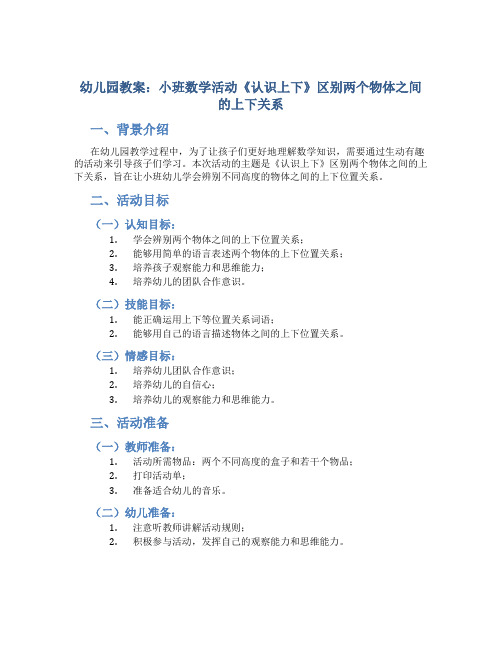 幼儿园教案：小班数学活动《认识上下》区别两个物体之间的上下关系

一、背景介绍

在幼儿园教学过程中，为了让孩子们更好地理解数学知识，需要通过生动有趣的活动来引导孩子们学习。本次活动的主题是《认识上下》区别两个物体之间的上下关系，旨在让小班幼儿学会辨别不同高度的物体之间的上下位置关系。

二、活动目标

（一）认知目标：

1. 学会辨别两个物体之间的上下位置关系；
2. 能够用简单的语言表述两个物体的上下位置关系；
3. 培养孩子观察能力和思维能力；
4. 培养幼儿的团队合作意识。

（二）技能目标：

1. 能正确运用上下等位置关系词语；
2. 能够用自己的语言描述物体之间的上下位置关系。

（三）情感目标：

1. 培养幼儿团队合作意识；
2. 培养幼儿的自信心；
3. 培养幼儿的观察能力和思维能力。

三、活动准备

（一）教师准备：

1. 活动所需物品：两个不同高度的盒子和若干个物品；
2. 打印活动单；
3. 准备适合幼儿的音乐。

（二）幼儿准备：

1. 注意听教师讲解活动规则；
2. 积极参与活动，发挥自己的观察能力和思维能力。